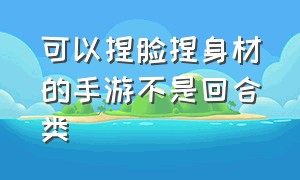 可以捏脸捏身材的手游不是回合类